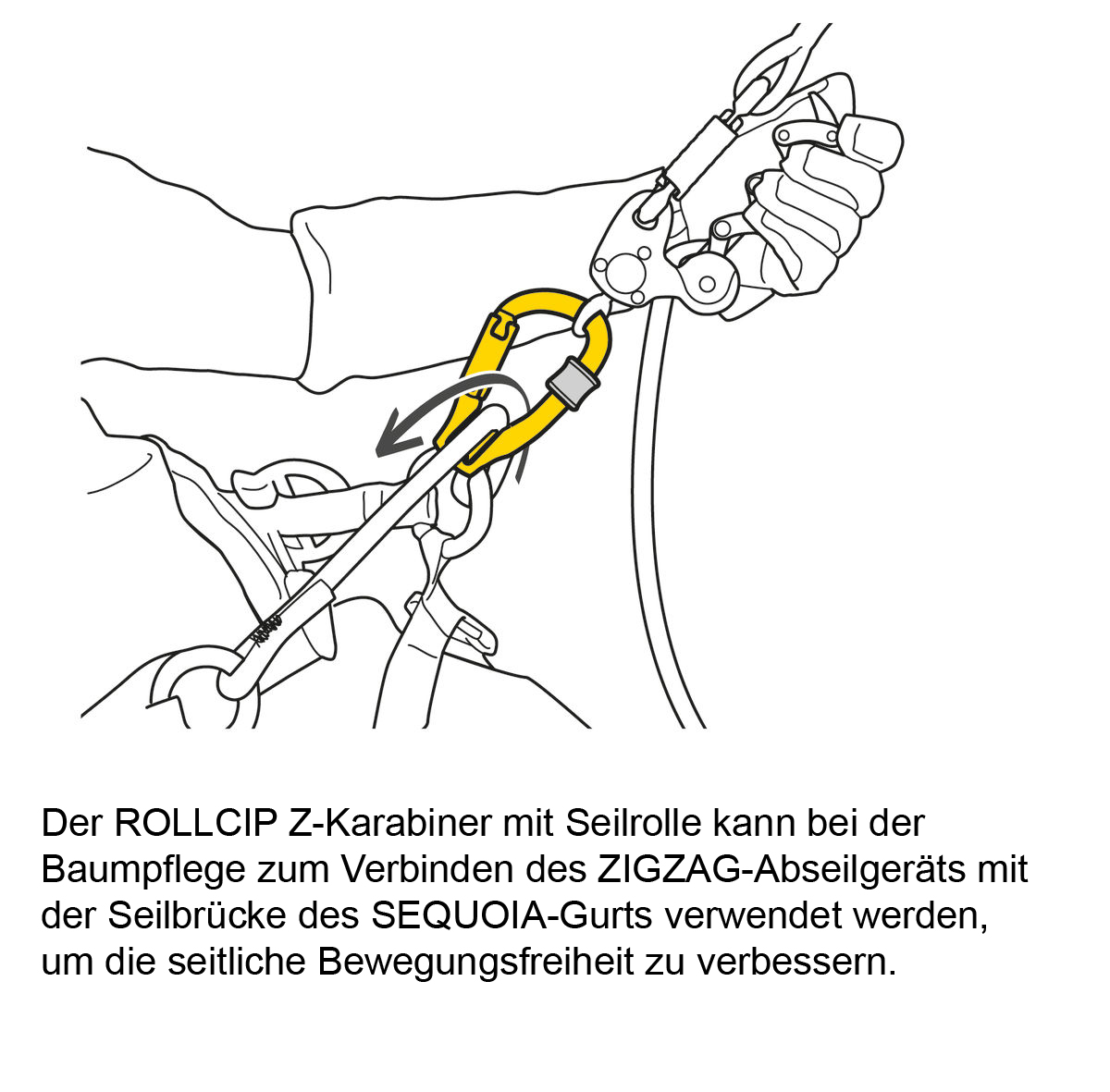 Der ROLLCIP Z-Karabiner mit Seilrolle kann bei der Baumpflege zum Verbinden des ZIGZAG-Abseilgeräts mit der Seilbrücke des SEQUOIA-Gurts verwendet werden, um die seitliche Bewegungsfreiheit zu verbessern.